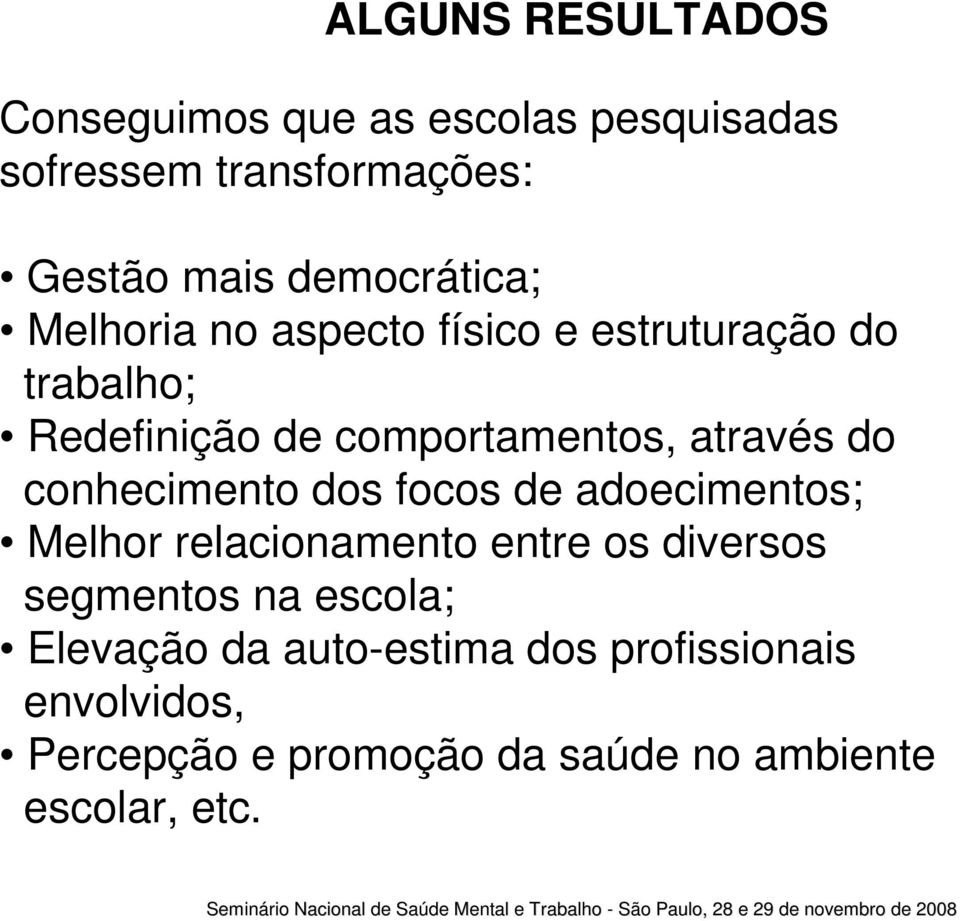 ALGUNS RESULTADOS

Conseguimos que as escolas pesquisadas sofressem transformações:

• Gestão mais democrática;
• Melhoria no aspecto físico e estruturação do trabalho;
• Redefinição de comportamentos, através do conhecimento dos focos de adoecimentos;
• Melhor relacionamento entre os diversos segmentos na escola;
• Elevação da auto-estima dos profissionais envolvidos,
• Percepção e promoção da saúde no ambiente escolar, etc.

Seminário Nacional de Saúde Mental e Trabalho - São Paulo, 28 e 29 de novembro de 2008